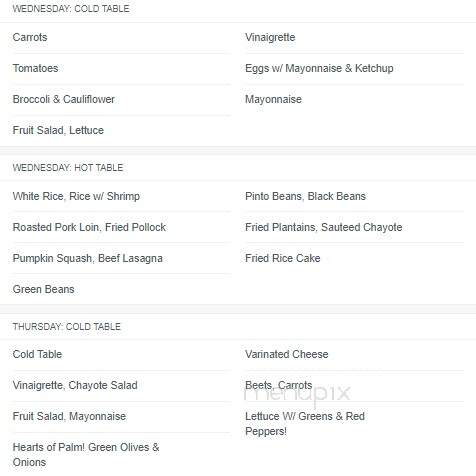 WEDNESDAY: COLD TABLE

Carrots

Tomatoes

Broccoli & Cauliflower

Fruit Salad, Lettuce

Vinaigrette

Eggs w/ Mayonnaise & Ketchup

Mayonnaise

WEDNESDAY: HOT TABLE

White Rice, Rice w/ Shrimp

Roasted Pork Loin, Fried Pollock

Pumpkin Squash, Beef Lasagna

Green Beans

Pinto Beans, Black Beans

Fried Plantains, Sauteed Chayote

Fried Rice Cake

THURSDAY: COLD TABLE

Cold Table

Vinaigrette, Chayote Salad

Fruit Salad, Mayonnaise

Hearts of Palm! Green Olives & Onions

Varinated Cheese

Beets, Carrots

Lettuce W/ Greens & Red Peppers!

menupix